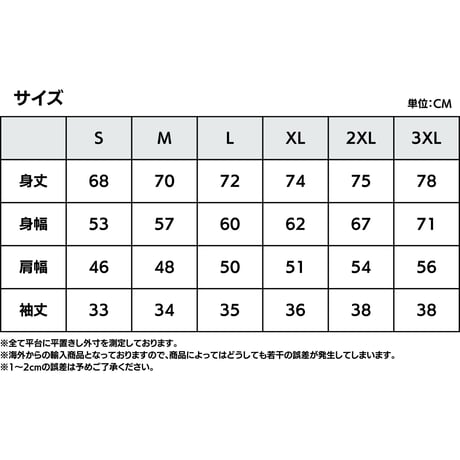 サイズ

単位:CM

|  | S | M | L | XL | 2XL | 3XL |
|---|---|---|---|---|---|---|
| 身丈 | 68 | 70 | 72 | 74 | 75 | 78 |
| 身幅 | 53 | 57 | 60 | 62 | 67 | 71 |
| 肩幅 | 46 | 48 | 50 | 51 | 54 | 56 |
| 袖丈 | 33 | 34 | 35 | 36 | 38 | 38 |

※全て平台に平置きし外寸を測定しております。
※海外からの輸入商品となっておりますので、商品によってはどうしても若干の誤差が発生してしまいます。
※1~2cmの誤差は予めご了承ください。